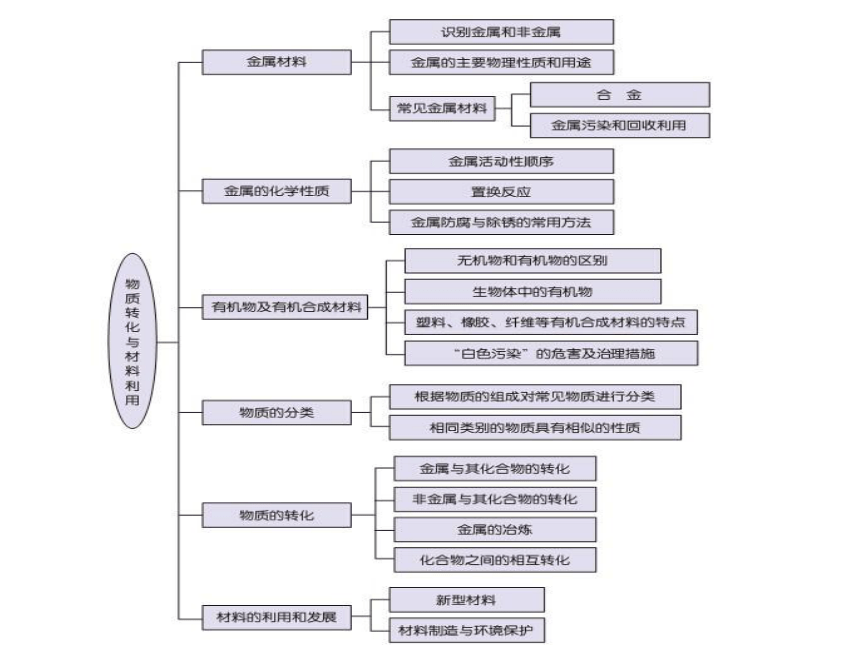 物质转化与材料利用

金属材料
识别金属和非金属
金属的主要物理性质和用途
常见金属材料
合　金
金属污染和回收利用

金属的化学性质
金属活动性顺序
置换反应
金属防腐与除锈的常用方法

有机物及有机合成材料
无机物和有机物的区别
生物体中的有机物
塑料、橡胶、纤维等有机合成材料的特点
“白色污染”的危害及治理措施

物质的分类
根据物质的组成对常见物质进行分类
相同类别的物质具有相似的性质

物质的转化
金属与其化合物的转化
非金属与其化合物的转化
金属的冶炼
化合物之间的相互转化

材料的利用和发展
新型材料
材料制造与环境保护